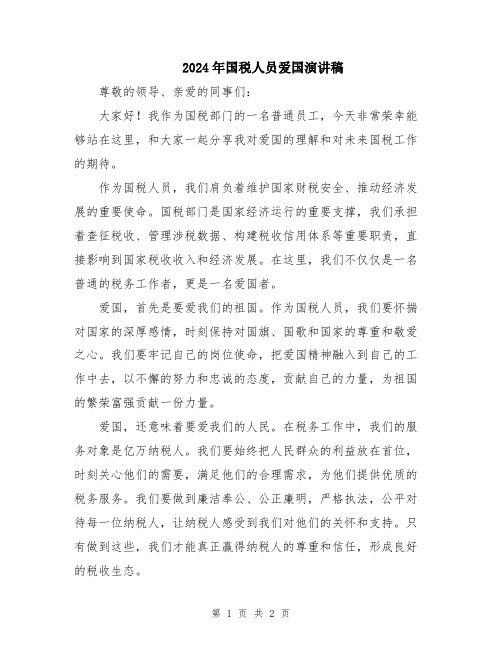 2024年国税人员爱国演讲稿

尊敬的领导、亲爱的同事们：

大家好！我作为国税部门的一名普通员工，今天非常荣幸能够站在这里，和大家一起分享我对爱国的理解和对未来国税工作的期待。

作为国税人员，我们肩负着维护国家财税安全、推动经济发展的重要使命。国税部门是国家经济运行的重要支撑，我们承担着查征税收、管理涉税数据、构建税收信用体系等重要职责，直接影响到国家税收收入和经济发展。在这里，我们不仅仅是一名普通的税务工作者，更是一名爱国者。

爱国，首先是要爱我们的祖国。作为国税人员，我们要怀揣对国家的深厚感情，时刻保持对国旗、国歌和国家的尊重和敬爱之心。我们要牢记自己的岗位使命，把爱国精神融入到自己的工作中去，以不懈的努力和忠诚的态度，贡献自己的力量，为祖国的繁荣富强贡献一份力量。

爱国，还意味着要爱我们的人民。在税务工作中，我们的服务对象是亿万纳税人。我们要始终把人民群众的利益放在首位，时刻关心他们的需要，满足他们的合理需求，为他们提供优质的税务服务。我们要做到廉洁奉公、公正廉明，严格执法，公平对待每一位纳税人，让纳税人感受到我们对他们的关怀和支持。只有做到这些，我们才能真正赢得纳税人的尊重和信任，形成良好的税收生态。

第 1 页 共 2 页